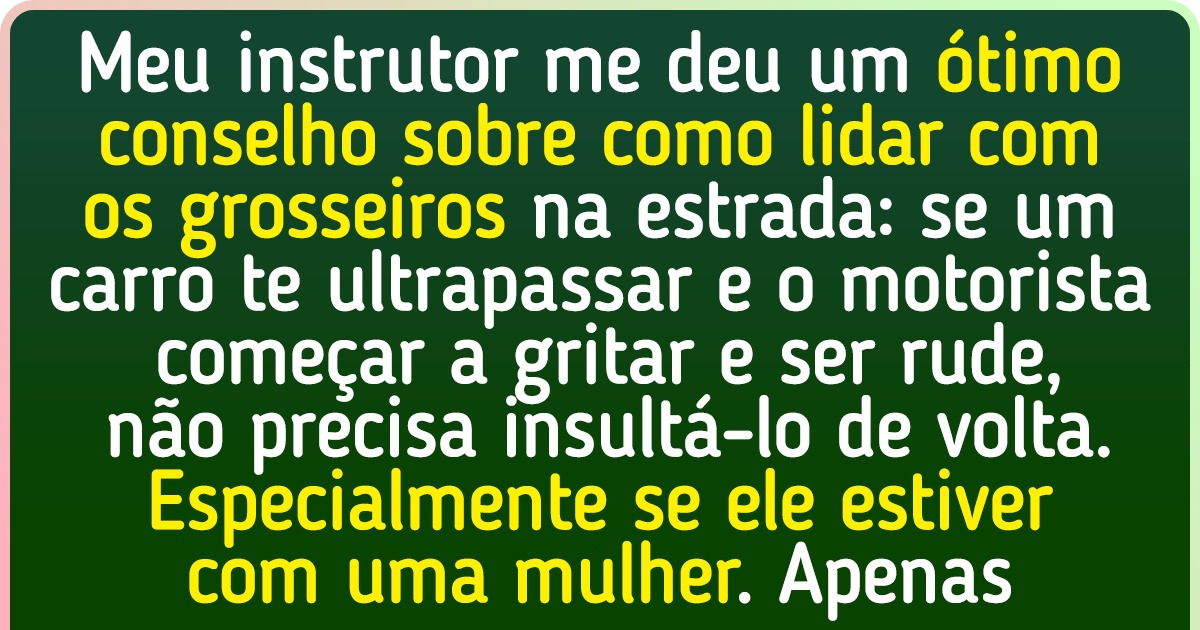 Meu instrutor me deu um ótimo conselho sobre como lidar com os grosseiros na estrada: se um carro te ultrapassar e o motorista começar a gritar e ser rude, não precisa insultá-lo de volta. Especialmente se ele estiver com uma mulher. Apenas